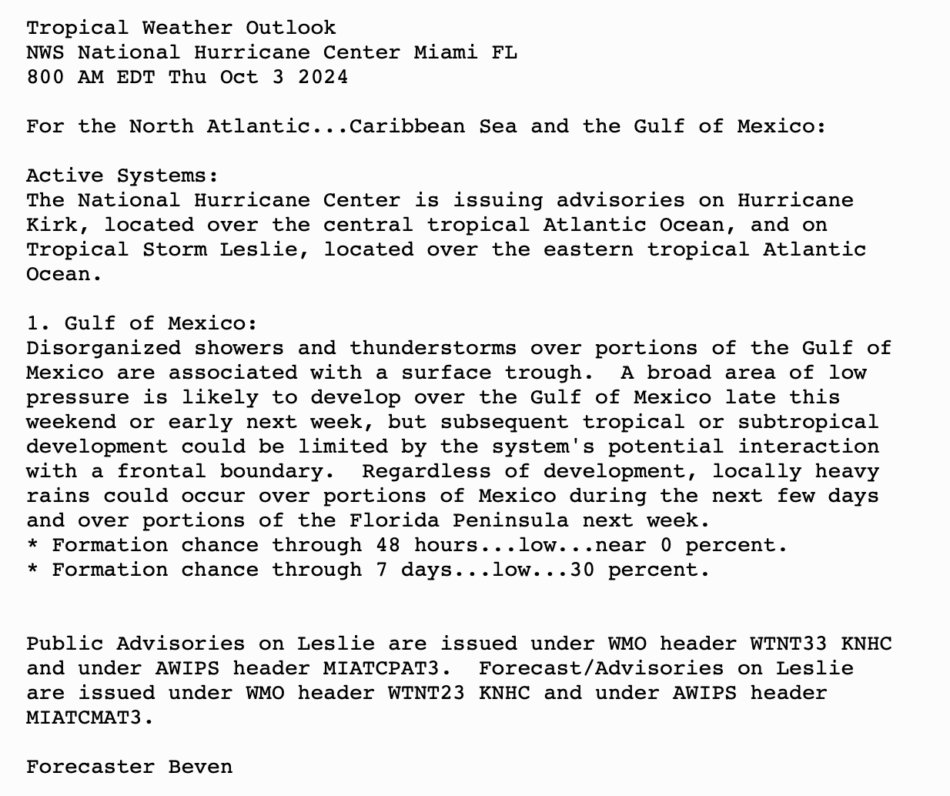 Tropical Weather Outlook
NWS National Hurricane Center Miami FL
800 AM EDT Thu Oct 3 2024

For the North Atlantic...Caribbean Sea and the Gulf of Mexico:

Active Systems:
The National Hurricane Center is issuing advisories on Hurricane Kirk, located over the central tropical Atlantic Ocean, and on Tropical Storm Leslie, located over the eastern tropical Atlantic Ocean.

1. Gulf of Mexico:
Disorganized showers and thunderstorms over portions of the Gulf of Mexico are associated with a surface trough. A broad area of low pressure is likely to develop over the Gulf of Mexico late this weekend or early next week, but subsequent tropical or subtropical development could be limited by the system's potential interaction with a frontal boundary. Regardless of development, locally heavy rains could occur over portions of Mexico during the next few days and over portions of the Florida Peninsula next week.
* Formation chance through 48 hours...low...near 0 percent.
* Formation chance through 7 days...low...30 percent.

Public Advisories on Leslie are issued under WMO header WTNT33 KNHC and under AWIPS header MIATCPAT3. Forecast/Advisories on Leslie are issued under WMO header WTNT23 KNHC and under AWIPS header MIATCMAT3.

Forecaster Beven